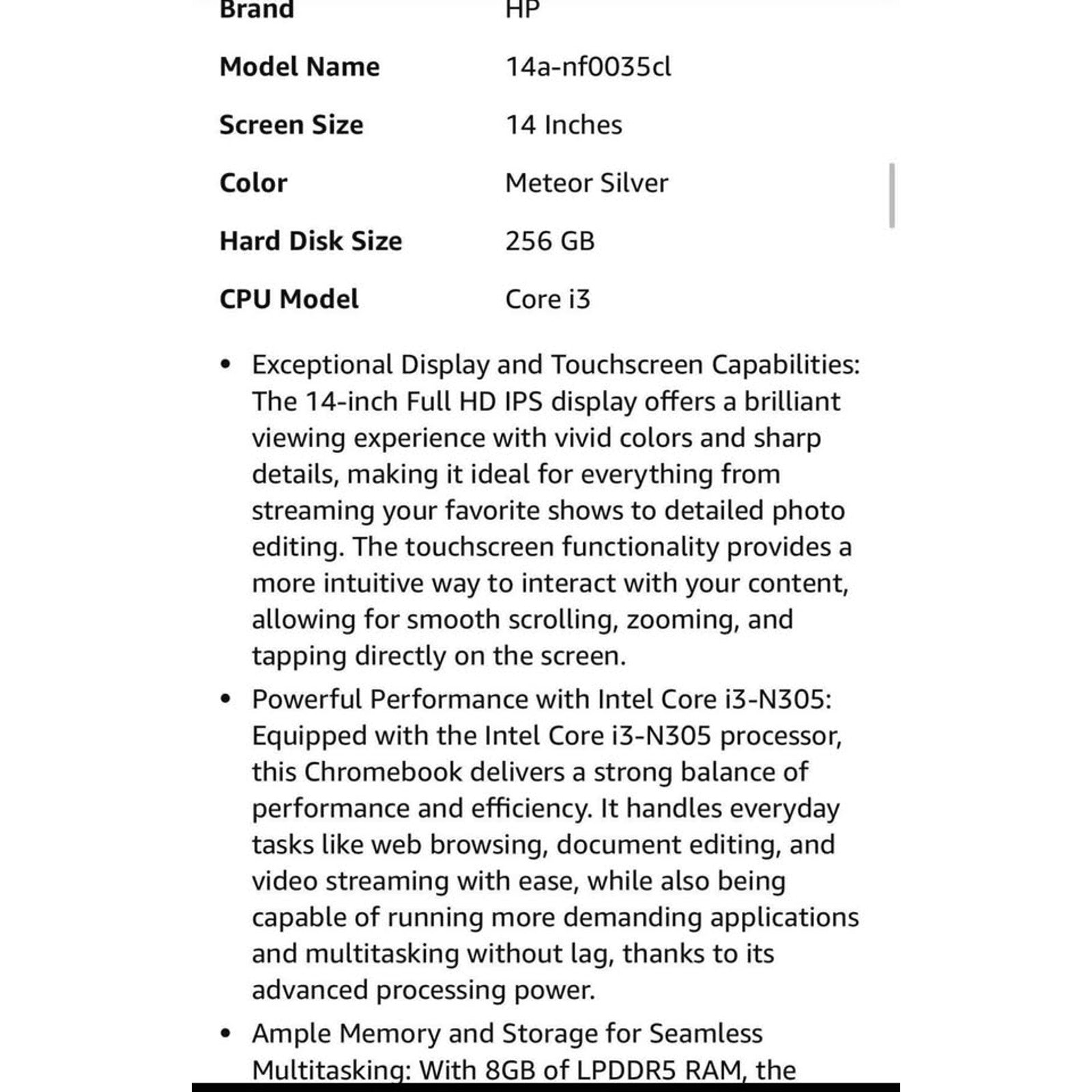 | Brand | HP |
|---|---|
| Model Name | 14a-nf0035cl |
| Screen Size | 14 Inches |
| Color | Meteor Silver |
| Hard Disk Size | 256 GB |
| CPU Model | Core i3 |

• Exceptional Display and Touchscreen Capabilities: The 14-inch Full HD IPS display offers a brilliant viewing experience with vivid colors and sharp details, making it ideal for everything from streaming your favorite shows to detailed photo editing. The touchscreen functionality provides a more intuitive way to interact with your content, allowing for smooth scrolling, zooming, and tapping directly on the screen.

• Powerful Performance with Intel Core i3-N305: Equipped with the Intel Core i3-N305 processor, this Chromebook delivers a strong balance of performance and efficiency. It handles everyday tasks like web browsing, document editing, and video streaming with ease, while also being capable of running more demanding applications and multitasking without lag, thanks to its advanced processing power.

• Ample Memory and Storage for Seamless Multitasking: With 8GB of LPDDR5 RAM, the